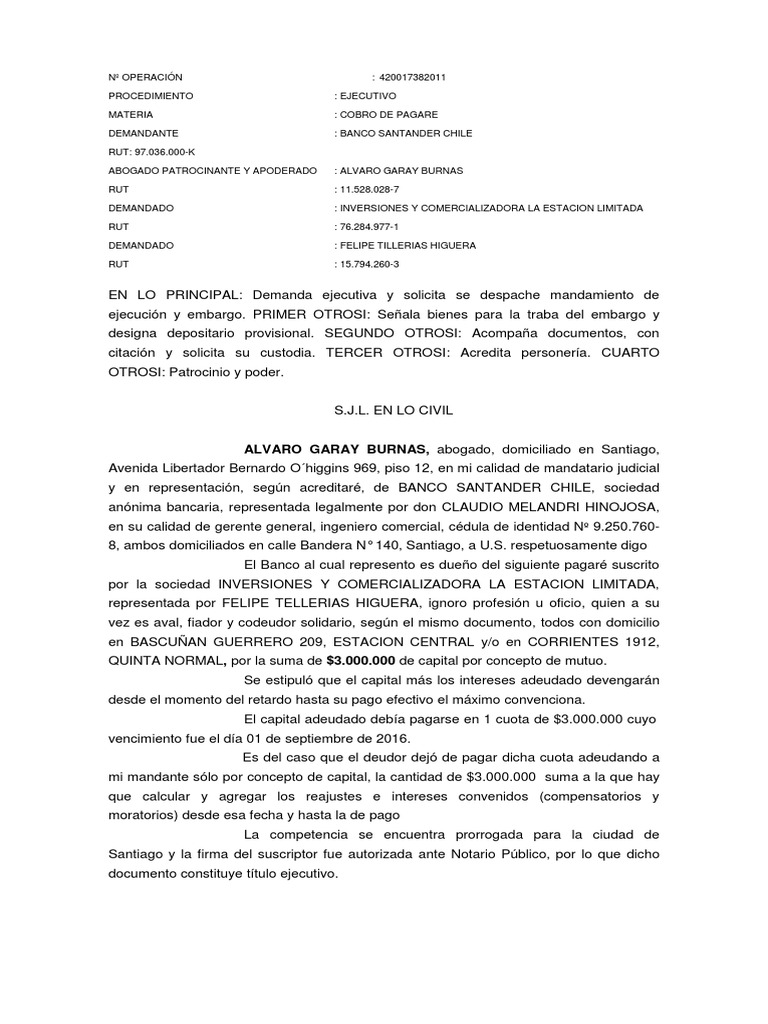 Nº OPERACIÓN : 420017382011
PROCEDIMIENTO : EJECUTIVO
MATERIA : COBRO DE PAGARE
DEMANDANTE : BANCO SANTANDER CHILE
RUT: 97.036.000-K
ABOGADO PATROCINANTE Y APODERADO : ALVARO GARAY BURNAS
RUT : 11.528.028-7
DEMANDADO : INVERSIONES Y COMERCIALIZADORA LA ESTACION LIMITADA
RUT : 76.284.977-1
DEMANDADO : FELIPE TILLERIAS HIGUERA
RUT : 15.794.260-3

EN LO PRINCIPAL: Demanda ejecutiva y solicita se despache mandamiento de ejecución y embargo. PRIMER OTROSI: Señala bienes para la traba del embargo y designa depositario provisional. SEGUNDO OTROSI: Acompaña documentos, con citación y solicita su custodia. TERCER OTROSI: Acredita personería. CUARTO OTROSI: Patrocinio y poder.

S.J.L. EN LO CIVIL

ALVARO GARAY BURNAS, abogado, domiciliado en Santiago, Avenida Libertador Bernardo O´higgins 969, piso 12, en mi calidad de mandatario judicial y en representación, según acreditaré, de BANCO SANTANDER CHILE, sociedad anónima bancaria, representada legalmente por don CLAUDIO MELANDRI HINOJOSA, en su calidad de gerente general, ingeniero comercial, cédula de identidad Nº 9.250.760-8, ambos domiciliados en calle Bandera N° 140, Santiago, a U.S. respetuosamente digo

El Banco al cual represento es dueño del siguiente pagaré suscrito por la sociedad INVERSIONES Y COMERCIALIZADORA LA ESTACION LIMITADA, representada por FELIPE TELLERIAS HIGUERA, ignoro profesión u oficio, quien a su vez es aval, fiador y codeudor solidario, según el mismo documento, todos con domicilio en BASCUÑAN GUERRERO 209, ESTACION CENTRAL y/o en CORRIENTES 1912, QUINTA NORMAL, por la suma de $3.000.000 de capital por concepto de mutuo.

Se estipuló que el capital más los intereses adeudado devengarán desde el momento del retardo hasta su pago efectivo el máximo convenciona.

El capital adeudado debía pagarse en 1 cuota de $3.000.000 cuyo vencimiento fue el día 01 de septiembre de 2016.

Es del caso que el deudor dejó de pagar dicha cuota adeudando a mi mandante sólo por concepto de capital, la cantidad de $3.000.000 suma a la que hay que calcular y agregar los reajustes e intereses convenidos (compensatorios y moratorios) desde esa fecha y hasta la de pago

La competencia se encuentra prorrogada para la ciudad de Santiago y la firma del suscriptor fue autorizada ante Notario Público, por lo que dicho documento constituye título ejecutivo.